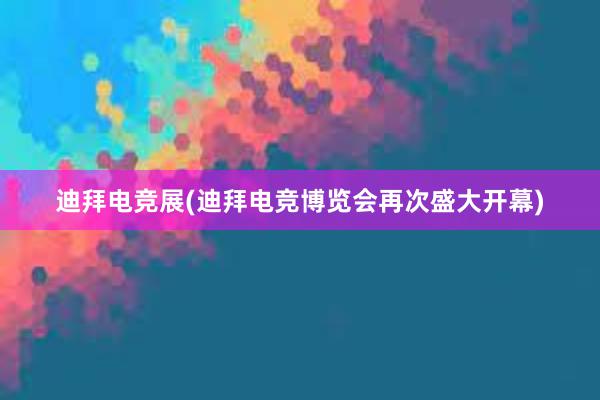 迪拜电竞展(迪拜电竞博览会再次盛大开幕)